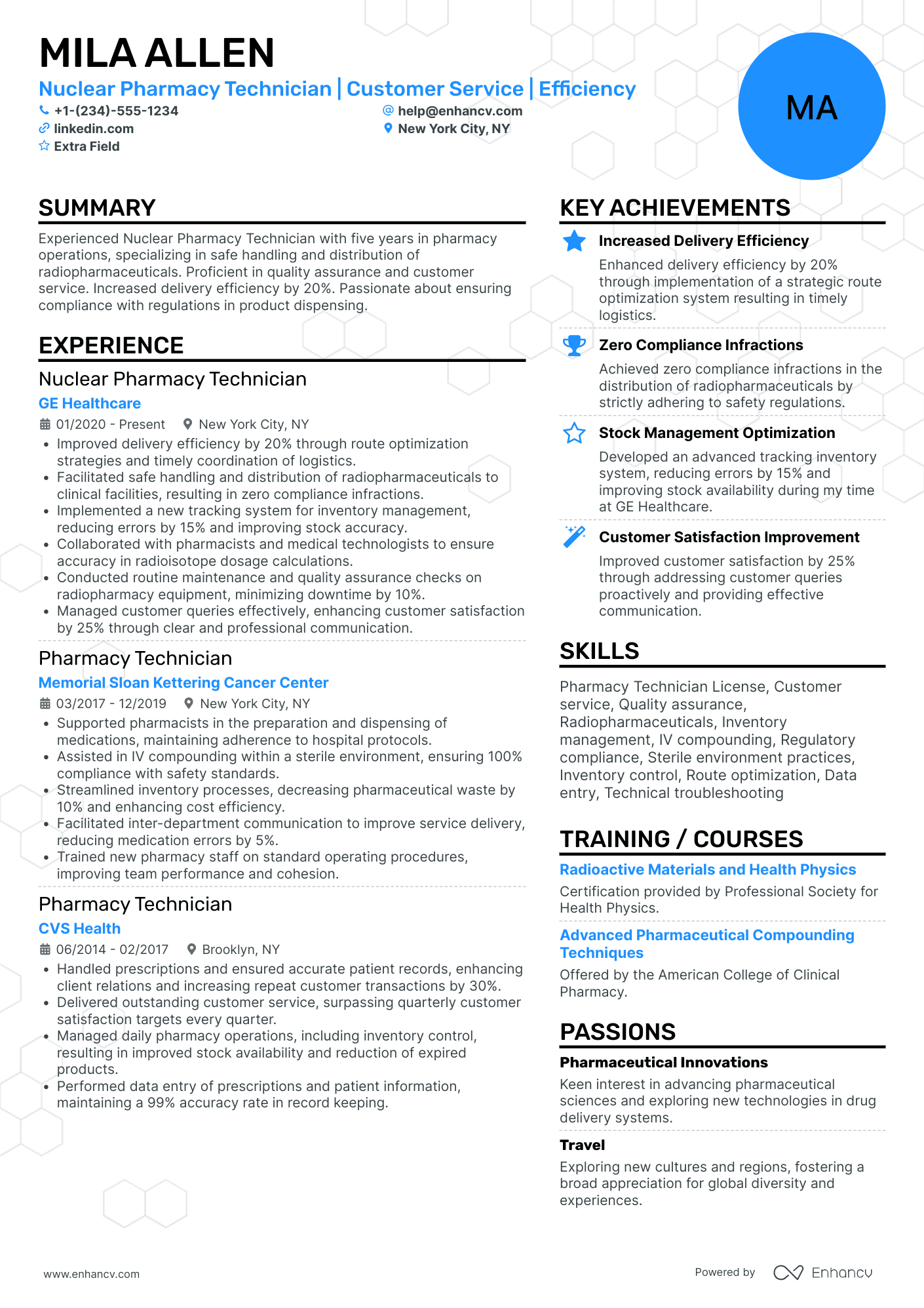 MILA ALLEN

Nuclear Pharmacy Technician | Customer Service | Efficiency

+1-(234)-555-1234
help@enhancv.com
linkedin.com
New York City, NY
Extra Field

MA

SUMMARY

Experienced Nuclear Pharmacy Technician with five years in pharmacy operations, specializing in safe handling and distribution of radiopharmaceuticals. Proficient in quality assurance and customer service. Increased delivery efficiency by 20%. Passionate about ensuring compliance with regulations in product dispensing.

EXPERIENCE

Nuclear Pharmacy Technician
GE Healthcare
01/2020 - Present New York City, NY
• Improved delivery efficiency by 20% through route optimization strategies and timely coordination of logistics.
• Facilitated safe handling and distribution of radiopharmaceuticals to clinical facilities, resulting in zero compliance infractions.
• Implemented a new tracking system for inventory management, reducing errors by 15% and improving stock accuracy.
• Collaborated with pharmacists and medical technologists to ensure accuracy in radioisotope dosage calculations.
• Conducted routine maintenance and quality assurance checks on radiopharmacy equipment, minimizing downtime by 10%.
• Managed customer queries effectively, enhancing customer satisfaction by 25% through clear and professional communication.

Pharmacy Technician
Memorial Sloan Kettering Cancer Center
03/2017 - 12/2019 New York City, NY
• Supported pharmacists in the preparation and dispensing of medications, maintaining adherence to hospital protocols.
• Assisted in IV compounding within a sterile environment, ensuring 100% compliance with safety standards.
• Streamlined inventory processes, decreasing pharmaceutical waste by 10% and enhancing cost efficiency.
• Facilitated inter-department communication to improve service delivery, reducing medication errors by 5%.
• Trained new pharmacy staff on standard operating procedures, improving team performance and cohesion.

Pharmacy Technician
CVS Health
06/2014 - 02/2017 Brooklyn, NY
• Handled prescriptions and ensured accurate patient records, enhancing client relations and increasing repeat customer transactions by 30%.
• Delivered outstanding customer service, surpassing quarterly customer satisfaction targets every quarter.
• Managed daily pharmacy operations, including inventory control, resulting in improved stock availability and reduction of expired products.
• Performed data entry of prescriptions and patient information, maintaining a 99% accuracy rate in record keeping.

KEY ACHIEVEMENTS

Increased Delivery Efficiency
Enhanced delivery efficiency by 20% through implementation of a strategic route optimization system resulting in timely logistics.

Zero Compliance Infractions
Achieved zero compliance infractions in the distribution of radiopharmaceuticals by strictly adhering to safety regulations.

Stock Management Optimization
Developed an advanced tracking inventory system, reducing errors by 15% and improving stock availability during my time at GE Healthcare.

Customer Satisfaction Improvement
Improved customer satisfaction by 25% through addressing customer queries proactively and providing effective communication.

SKILLS

Pharmacy Technician License, Customer service, Quality assurance, Radiopharmaceuticals, Inventory management, IV compounding, Regulatory compliance, Sterile environment practices, Inventory control, Route optimization, Data entry, Technical troubleshooting

TRAINING / COURSES

Radioactive Materials and Health Physics
Certification provided by Professional Society for Health Physics.

Advanced Pharmaceutical Compounding Techniques
Offered by the American College of Clinical Pharmacy.

PASSIONS

Pharmaceutical Innovations
Keen interest in advancing pharmaceutical sciences and exploring new technologies in drug delivery systems.

Travel
Exploring new cultures and regions, fostering a broad appreciation for global diversity and experiences.

www.enhancv.com
Powered by Enhancv